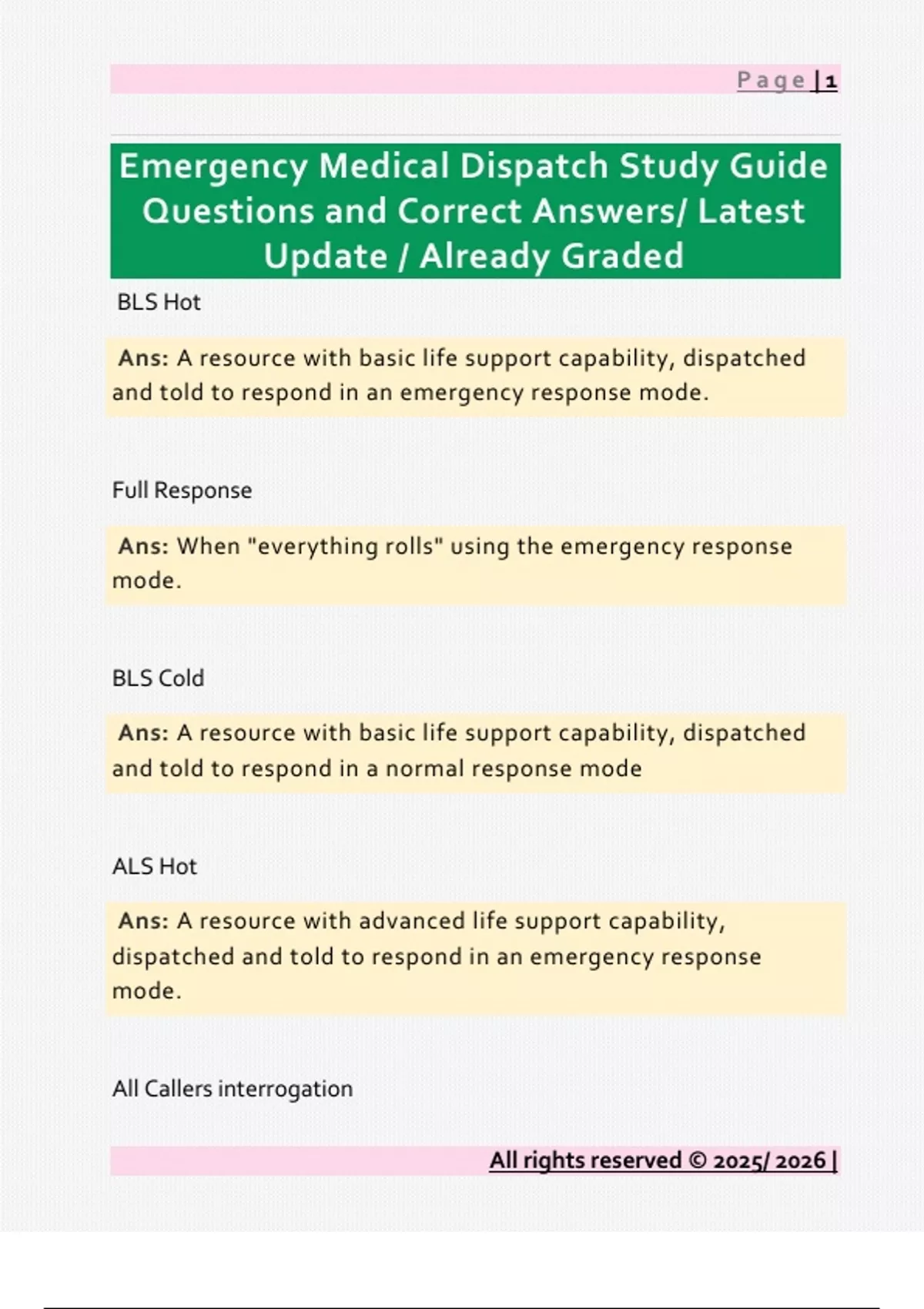 Page | 1

Emergency Medical Dispatch Study Guide Questions and Correct Answers/ Latest Update / Already Graded

BLS Hot

Ans: A resource with basic life support capability, dispatched and told to respond in an emergency response mode.

Full Response

Ans: When "everything rolls" using the emergency response mode.

BLS Cold

Ans: A resource with basic life support capability, dispatched and told to respond in a normal response mode

ALS Hot

Ans: A resource with advanced life support capability, dispatched and told to respond in an emergency response mode.

All Callers interrogation

All rights reserved © 2025/ 2026 |